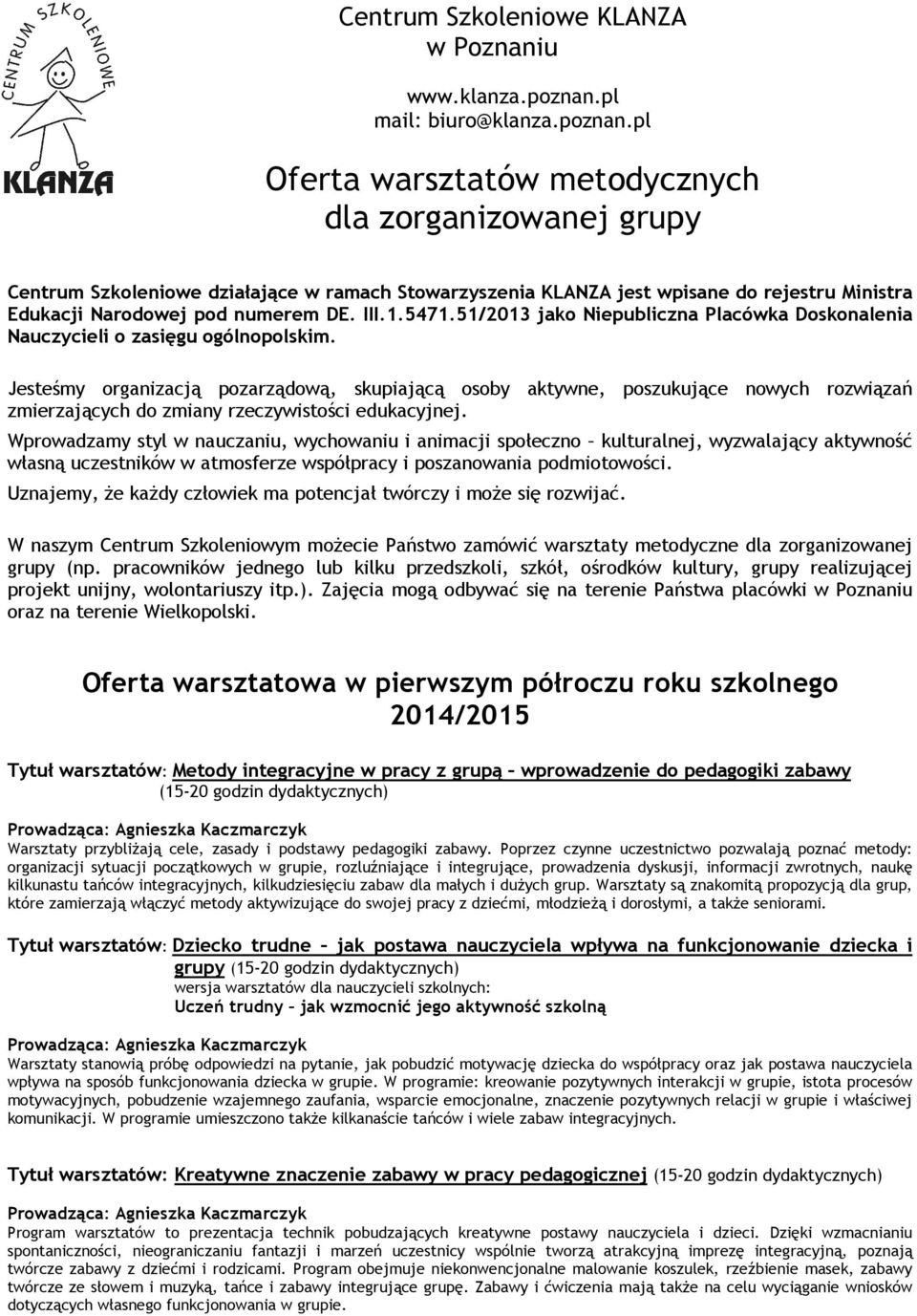 CENTRUM SZKOLENIOWE

KLANZA

Centrum Szkoleniowe KLANZA
w Poznaniu

www.klanza.poznan.pl
mail: biuro@klanza.poznan.pl

Oferta warsztatów metodycznych
dla zorganizowanej grupy

Centrum Szkoleniowe działające w ramach Stowarzyszenia KLANZA jest wpisane do rejestru Ministra Edukacji Narodowej pod numerem DE. III.1.5471.51/2013 jako Niepubliczna Placówka Doskonalenia Nauczycieli o zasięgu ogólnopolskim.

Jesteśmy organizacją pozarządową, skupiającą osoby aktywne, poszukujące nowych rozwiązań zmierzających do zmiany rzeczywistości edukacyjnej.

Wprowadzamy styl w nauczaniu, wychowaniu i animacji społeczno – kulturalnej, wyzwalający aktywność własną uczestników w atmosferze współpracy i poszanowania podmiotowości.

Uznajemy, że każdy człowiek ma potencjał twórczy i może się rozwijać.

W naszym Centrum Szkoleniowym możecie Państwo zamówić warsztaty metodyczne dla zorganizowanej grupy (np. pracowników jednego lub kilku przedszkoli, szkół, ośrodków kultury, grupy realizującej projekt unijny, wolontariuszy itp.). Zajęcia mogą odbywać się na terenie Państwa placówki w Poznaniu oraz na terenie Wielkopolski.

Oferta warsztatowa w pierwszym półroczu roku szkolnego 2014/2015

Tytuł warsztatów: Metody integracyjne w pracy z grupą – wprowadzenie do pedagogiki zabawy
(15-20 godzin dydaktycznych)

Prowadząca: Agnieszka Kaczmarczyk
Warsztaty przybliżają cele, zasady i podstawy pedagogiki zabawy. Poprzez czynne uczestnictwo pozwalają poznać metody: organizacji sytuacji początkowych w grupie, rozluźniające i integrujące, prowadzenia dyskusji, informacji zwrotnych, naukę kilkunastu tańców integracyjnych, kilkudziesięciu zabaw dla małych i dużych grup. Warsztaty są znakomitą propozycją dla grup, które zamierzają włączyć metody aktywizujące do swojej pracy z dziećmi, młodzieżą i dorosłymi, a także seniorami.

Tytuł warsztatów: Dziecko trudne – jak postawa nauczyciela wpływa na funkcjonowanie dziecka i grupy (15-20 godzin dydaktycznych)
wersja warsztatów dla nauczycieli szkolnych:
Uczeń trudny – jak wzmocnić jego aktywność szkolną

Prowadząca: Agnieszka Kaczmarczyk
Warsztaty stanowią próbę odpowiedzi na pytanie, jak pobudzić motywację dziecka do współpracy oraz jak postawa nauczyciela wpływa na sposób funkcjonowania dziecka w grupie. W programie: kreowanie pozytywnych interakcji w grupie, istota procesów motywacyjnych, pobudzenie wzajemnego zaufania, wsparcie emocjonalne, znaczenie pozytywnych relacji w grupie i właściwej komunikacji. W programie umieszczono także kilkanaście tańców i wiele zabaw integracyjnych.

Tytuł warsztatów: Kreatywne znaczenie zabawy w pracy pedagogicznej (15-20 godzin dydaktycznych)

Prowadząca: Agnieszka Kaczmarczyk
Program warsztatów to prezentacja technik pobudzających kreatywne postawy nauczyciela i dzieci. Dzięki wzmacnianiu spontaniczności, nieograniczaniu fantazji i marzeń uczestnicy wspólnie tworzą atrakcyjną imprezę integracyjną, poznają twórcze zabawy z dziećmi i rodzicami. Program obejmuje niekonwencjonalne malowanie koszulek, rzeźbienie masek, zabawy twórcze ze słowem i muzyką, tańce i zabawy integrujące grupę. Zabawy i ćwiczenia mają także na celu wyciąganie wniosków dotyczących własnego funkcjonowania w grupie.